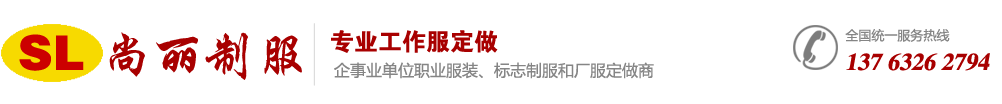 SL 尚丽制服

专业工作服定做
企事业单位职业服装、标志制服和厂服定做商

全国统一服务热线
137 6326 2794